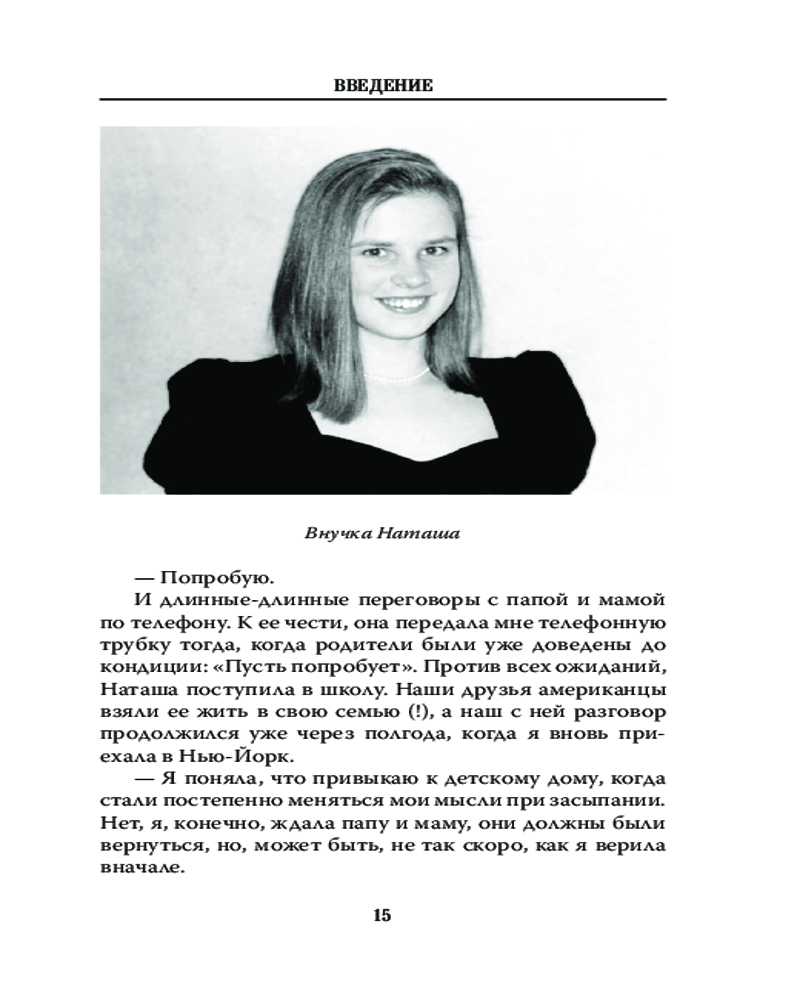 ВВЕДЕНИЕ

Внучка Наташа

— Попробую.

И длинные-длинные переговоры с папой и мамой по телефону. К ее чести, она передала мне телефонную трубку тогда, когда родители были уже доведены до кондиции: «Пусть попробует». Против всех ожиданий, Наташа поступила в школу. Наши друзья американцы взяли ее жить в свою семью (!), а наш с ней разговор продолжился уже через полгода, когда я вновь приехала в Нью-Йорк.

— Я поняла, что привыкаю к детскому дому, когда стали постепенно меняться мои мысли при засыпании. Нет, я, конечно, ждала папу и маму, они должны были вернуться, но, может быть, не так скоро, как я верила вначале.

15